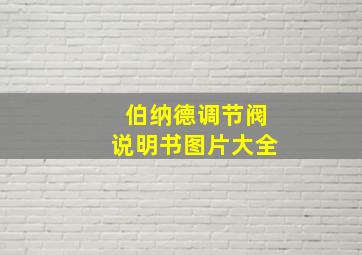 伯纳德调节阀
说明书图片大全